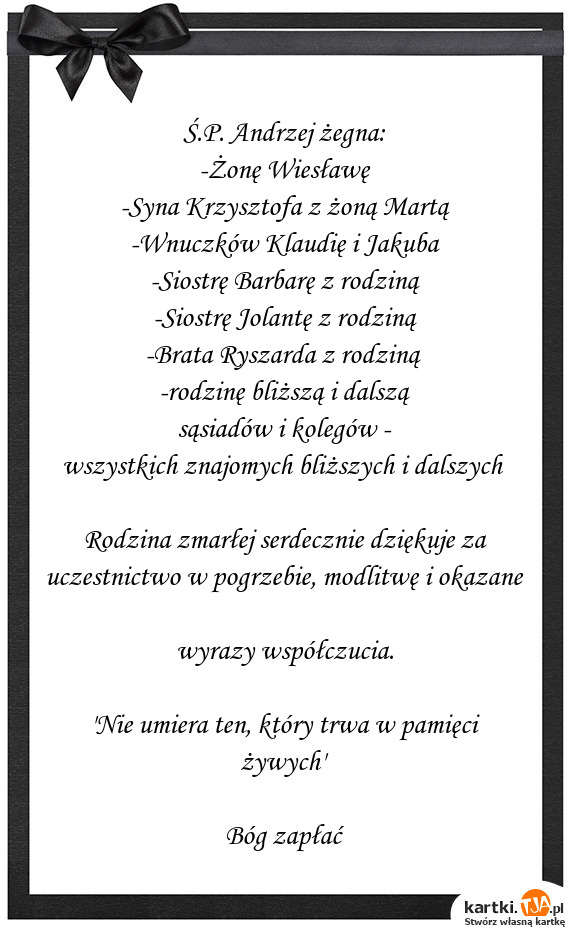 Ś.P. Andrzej żegna:
-Żonę Wiesławę
-Syna Krzysztofa z żoną Martą
-Wnuczków Klaudię i Jakuba
-Siostrę Barbarę z rodziną
-Siostrę Jolantę z rodziną
-Brata Ryszarda z rodziną
-rodzinę bliższą i dalszą
sąsiadów i kolegów -
wszystkich znajomych bliższych i dalszych

Rodzina zmarłej serdecznie dziękuje za uczestnictwo w pogrzebie, modlitwę i okazane

wyrazy współczucia.

'Nie umiera ten, który trwa w pamięci żywych'

Bóg zapłać

kartki.TJA.pl
Stwórz własną kartkę